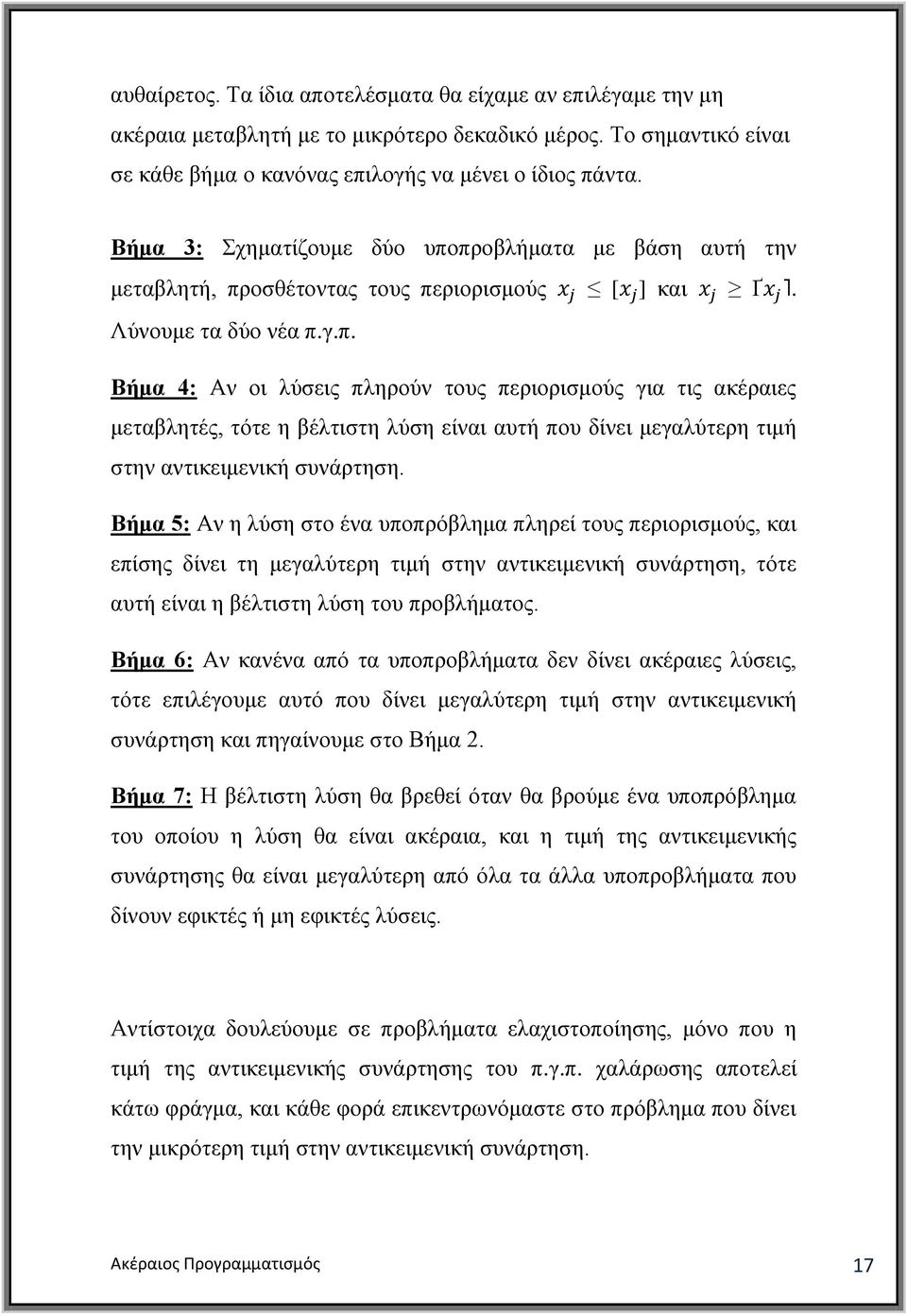 αυθαίρετος. Τα ίδια αποτελέσματα θα είχαμε αν επιλέγαμε την μη ακέραια μεταβλητή με το μικρότερο δεκαδικό μέρος. Το σημαντικό είναι σε κάθε βήμα ο κανόνας επιλογής να μένει ο ίδιος πάντα.

Βήμα 3: Σχηματίζουμε δύο υποπροβλήματα με βάση αυτή την μεταβλητή, προσθέτοντας τους περιορισμούς $x_j \leq [x_j]$ και $x_j \geq \lceil x_j \rceil$. Λύνουμε τα δύο νέα π.γ.π.

Βήμα 4: Αν οι λύσεις πληρούν τους περιορισμούς για τις ακέραιες μεταβλητές, τότε η βέλτιστη λύση είναι αυτή που δίνει μεγαλύτερη τιμή στην αντικειμενική συνάρτηση.

Βήμα 5: Αν η λύση στο ένα υποπρόβλημα πληρεί τους περιορισμούς, και επίσης δίνει τη μεγαλύτερη τιμή στην αντικειμενική συνάρτηση, τότε αυτή είναι η βέλτιστη λύση του προβλήματος.

Βήμα 6: Αν κανένα από τα υποπροβλήματα δεν δίνει ακέραιες λύσεις, τότε επιλέγουμε αυτό που δίνει μεγαλύτερη τιμή στην αντικειμενική συνάρτηση και πηγαίνουμε στο Βήμα 2.

Βήμα 7: Η βέλτιστη λύση θα βρεθεί όταν θα βρούμε ένα υποπρόβλημα του οποίου η λύση θα είναι ακέραια, και η τιμή της αντικειμενικής συνάρτησης θα είναι μεγαλύτερη από όλα τα άλλα υποπροβλήματα που δίνουν εφικτές ή μη εφικτές λύσεις.

Αντίστοιχα δουλεύουμε σε προβλήματα ελαχιστοποίησης, μόνο που η τιμή της αντικειμενικής συνάρτησης του π.γ.π. χαλάρωσης αποτελεί κάτω φράγμα, και κάθε φορά επικεντρωνόμαστε στο πρόβλημα που δίνει την μικρότερη τιμή στην αντικειμενική συνάρτηση.

Ακέραιος Προγραμματισμός 17